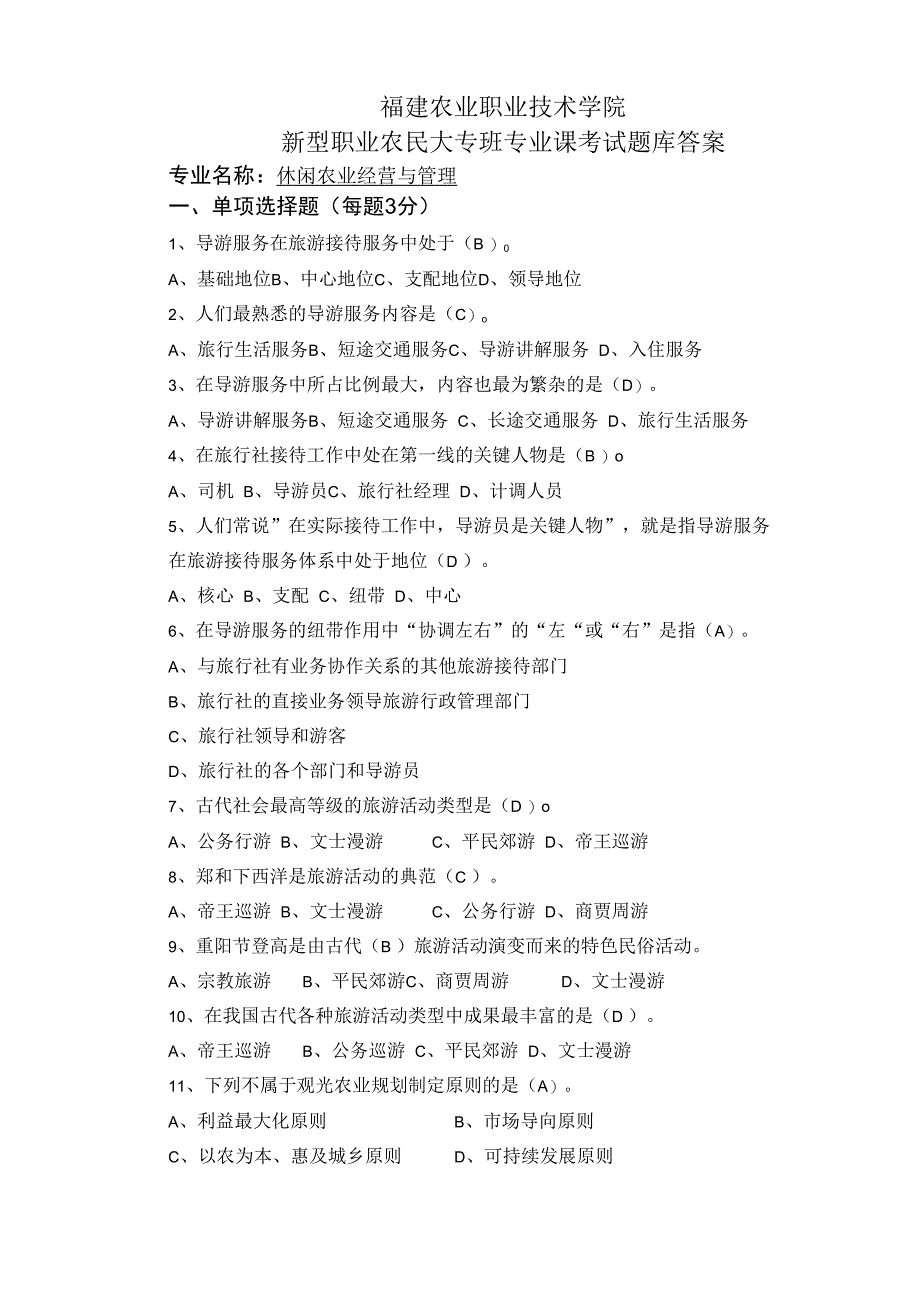 福建农业职业技术学院
新型职业农民大专班专业课考试题库答案
专业名称：休闲农业经营与管理
一、单项选择题（每题3分）

1、导游服务在旅游接待服务中处于（B）。
A、基础地位B、中心地位C、支配地位D、领导地位
2、人们最熟悉的导游服务内容是（C）。
A、旅行生活服务B、短途交通服务C、导游讲解服务 D、入住服务
3、在导游服务中所占比例最大，内容也最为繁杂的是（D）。
A、导游讲解服务B、短途交通服务 C、长途交通服务 D、旅行生活服务
4、在旅行社接待工作中处在第一线的关键人物是（B）o
A、司机 B、导游员C、旅行社经理 D、计调人员
5、人们常说”在实际接待工作中，导游员是关键人物”，就是指导游服务在旅游接待服务体系中处于地位（D）。
A、核心 B、支配 C、纽带 D、中心
6、在导游服务的纽带作用中“协调左右”的“左“或“右”是指（A）。
A、与旅行社有业务协作关系的其他旅游接待部门
B、旅行社的直接业务领导旅游行政管理部门
C、旅行社领导和游客
D、旅行社的各个部门和导游员
7、古代社会最高等级的旅游活动类型是（D）o
A、公务行游 B、文士漫游 C、平民郊游 D、帝王巡游
8、郑和下西洋是旅游活动的典范（C）。
A、帝王巡游 B、文士漫游 C、公务行游 D、商贾周游
9、重阳节登高是由古代（B）旅游活动演变而来的特色民俗活动。
A、宗教旅游 B、平民郊游C、商贾周游 D、文士漫游
10、在我国古代各种旅游活动类型中成果最丰富的是（D）。
A、帝王巡游 B、公务巡游 C、平民郊游 D、文士漫游
11、下列不属于观光农业规划制定原则的是（A）。
A、利益最大化原则 B、市场导向原则
C、以农为本、惠及城乡原则 D、可持续发展原则